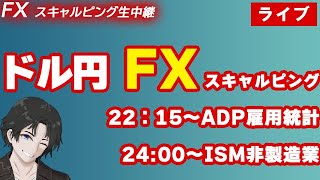 FX スキャルピング生中継

ライブ

ドル円 FX スキャルピング

22：15~ADP雇用統計

24:00~ISM非製造業